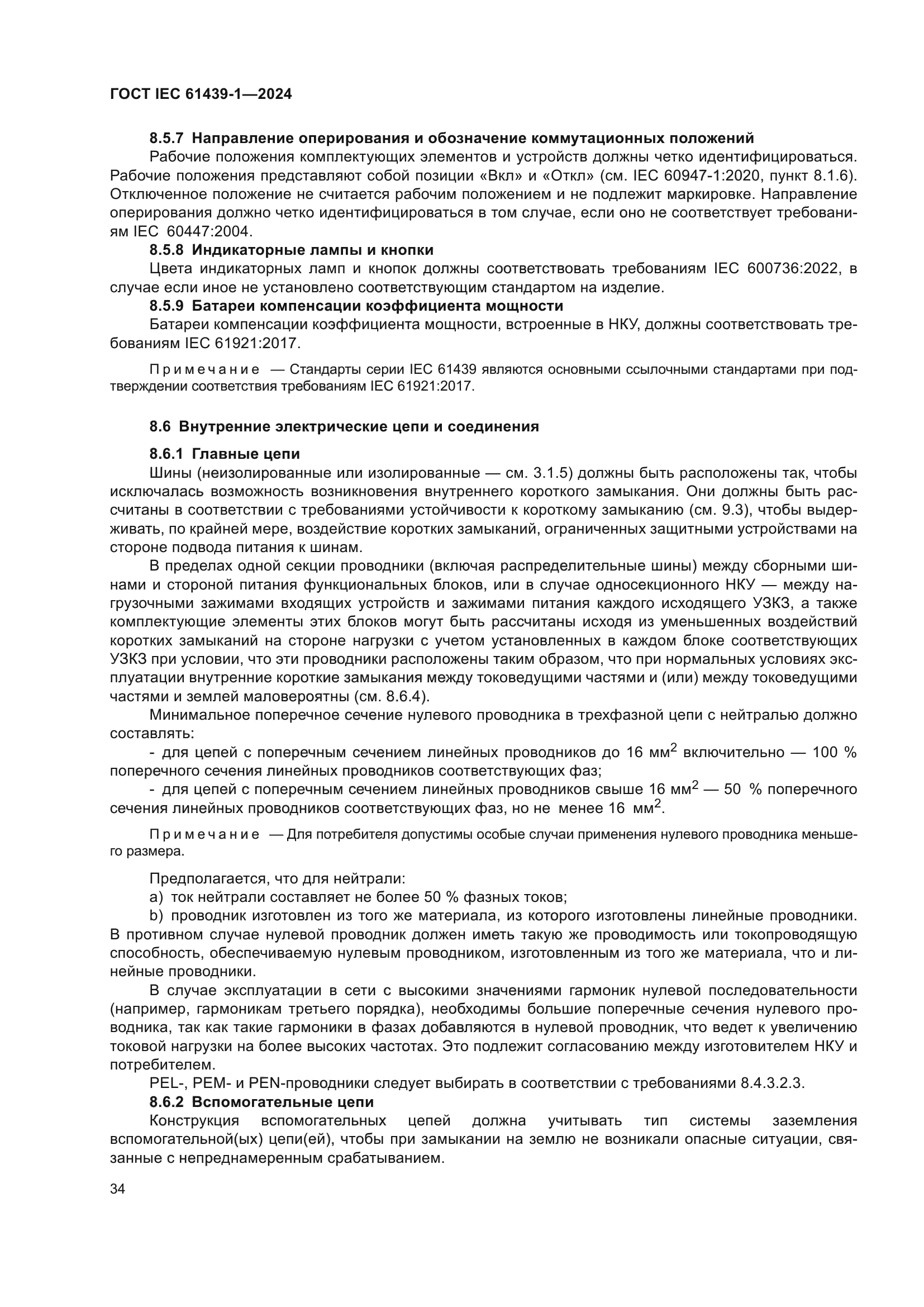 ГОСТ IEC 61439-1—2024

8.5.7 Направление оперирования и обозначение коммутационных положений

Рабочие положения комплектующих элементов и устройств должны четко идентифицироваться. Рабочие положения представляют собой позиции «Вкл» и «Откл» (см. IEC 60947-1:2020, пункт 8.1.6). Отключенное положение не считается рабочим положением и не подлежит маркировке. Направление оперирования должно четко идентифицироваться в том случае, если оно не соответствует требованиям IEC 60447:2004.

8.5.8 Индикаторные лампы и кнопки

Цвета индикаторных ламп и кнопок должны соответствовать требованиям IEC 600736:2022, в случае если иное не установлено соответствующим стандартом на изделие.

8.5.9 Батареи компенсации коэффициента мощности

Батареи компенсации коэффициента мощности, встроенные в НКУ, должны соответствовать требованиям IEC 61921:2017.

Примечание — Стандарты серии IEC 61439 являются основными ссылочными стандартами при подтверждении соответствия требованиям IEC 61921:2017.

8.6 Внутренние электрические цепи и соединения

8.6.1 Главные цепи

Шины (неизолированные или изолированные — см. 3.1.5) должны быть расположены так, чтобы исключалась возможность возникновения внутреннего короткого замыкания. Они должны быть рассчитаны в соответствии с требованиями устойчивости к короткому замыканию (см. 9.3), чтобы выдерживать, по крайней мере, воздействие коротких замыканий, ограниченных защитными устройствами на стороне подвода питания к шинам.

В пределах одной секции проводники (включая распределительные шины) между сборными шинами и стороной питания функциональных блоков, или в случае односекционного НКУ — между нагрузочными зажимами входящих устройств и зажимами питания каждого исходящего УЗКЗ, а также комплектующие элементы этих блоков могут быть рассчитаны исходя из уменьшенных воздействий коротких замыканий на стороне нагрузки с учетом установленных в каждом блоке соответствующих УЗКЗ при условии, что эти проводники расположены таким образом, что при нормальных условиях эксплуатации внутренние короткие замыкания между токоведущими частями и (или) между токоведущими частями и землей маловероятны (см. 8.6.4).

Минимальное поперечное сечение нулевого проводника в трехфазной цепи с нейтралью должно составлять:

- для цепей с поперечным сечением линейных проводников до 16 мм$^2$ включительно — 100 % поперечного сечения линейных проводников соответствующих фаз;

- для цепей с поперечным сечением линейных проводников свыше 16 мм$^2$ — 50 % поперечного сечения линейных проводников соответствующих фаз, но не менее 16 мм$^2$.

Примечание — Для потребителя допустимы особые случаи применения нулевого проводника меньшего размера.

Предполагается, что для нейтрали:

a) ток нейтрали составляет не более 50 % фазных токов;

b) проводник изготовлен из того же материала, из которого изготовлены линейные проводники. В противном случае нулевой проводник должен иметь такую же проводимость или токопроводящую способность, обеспечиваемую нулевым проводником, изготовленным из того же материала, что и линейные проводники.

В случае эксплуатации в сети с высокими значениями гармоник нулевой последовательности (например, гармоникам третьего порядка), необходимы большие поперечные сечения нулевого проводника, так как такие гармоники в фазах добавляются в нулевой проводник, что ведет к увеличению токовой нагрузки на более высоких частотах. Это подлежит согласованию между изготовителем НКУ и потребителем.

PEL-, PEM- и PEN-проводники следует выбирать в соответствии с требованиями 8.4.3.2.3.

8.6.2 Вспомогательные цепи

Конструкция вспомогательных цепей должна учитывать тип системы заземления вспомогательной(ых) цепи(ей), чтобы при замыкании на землю не возникали опасные ситуации, связанные с непреднамеренным срабатыванием.

34